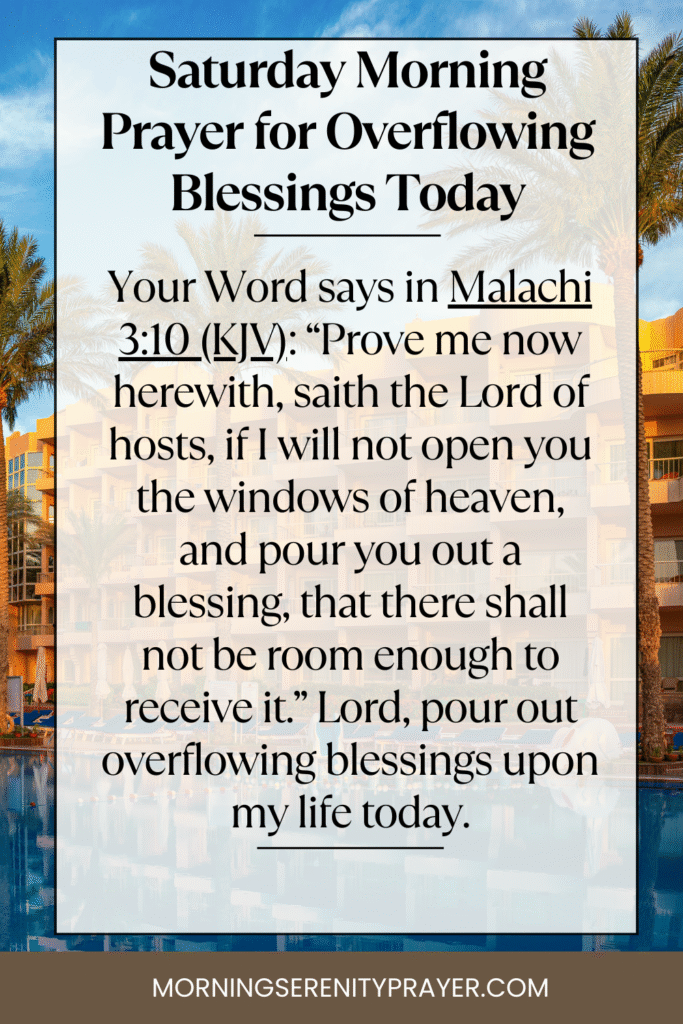 Saturday Morning Prayer for Overflowing Blessings Today

Your Word says in Malachi 3:10 (KJV): “Prove me now herewith, saith the Lord of hosts, if I will not open you the windows of heaven, and pour you out a blessing, that there shall not be room enough to receive it.” Lord, pour out overflowing blessings upon my life today.

MORNINGSERENITYPRAYER.COM